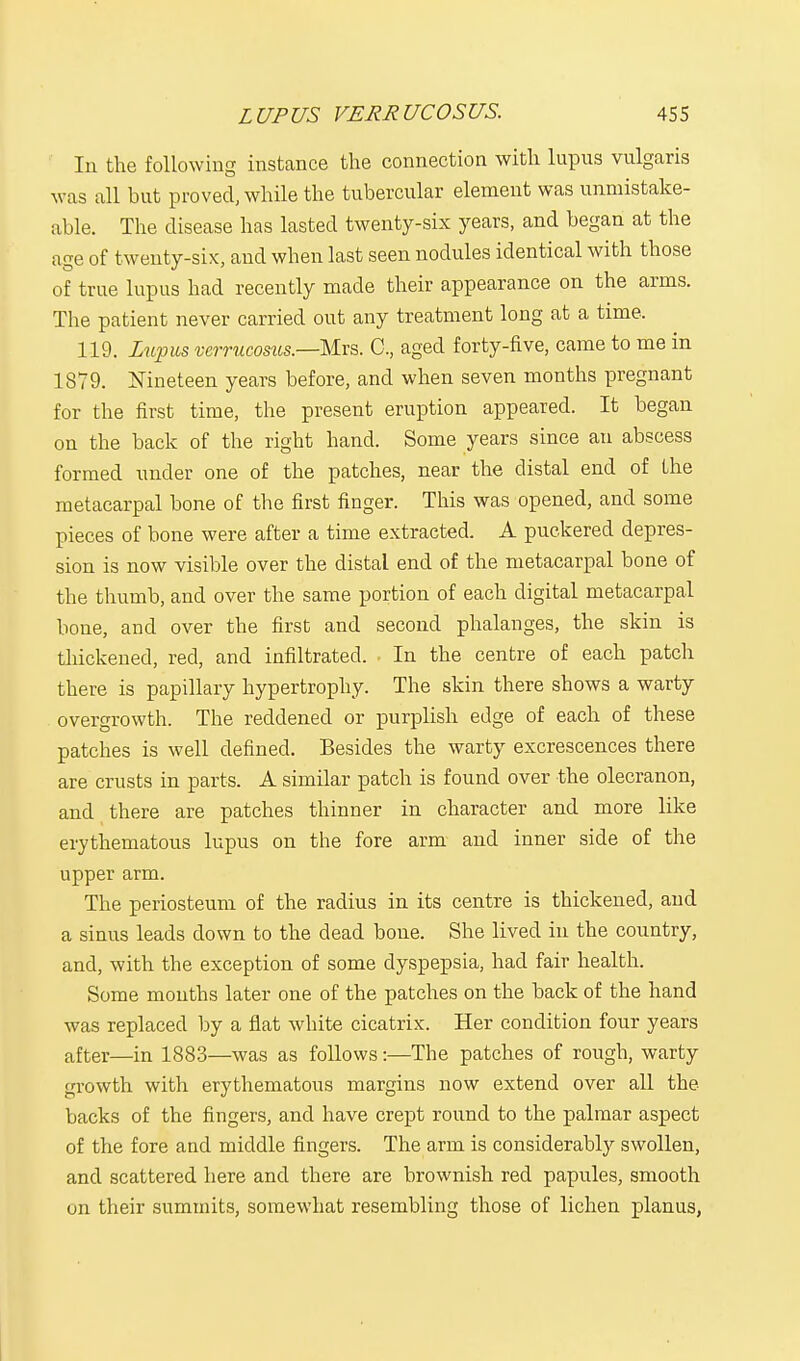 LUPUS VERRUCOSUS. 455

In the following instance the connection with lupus vulgaris was all but proved, while the tubercular element was unmistakeable. The disease has lasted twenty-six years, and began at the age of twenty-six, and when last seen nodules identical with those of true lupus had recently made their appearance on the arms. The patient never carried out any treatment long at a time.

119. Lupus verrucosus.—Mrs. C., aged forty-five, came to me in 1879. Nineteen years before, and when seven months pregnant for the first time, the present eruption appeared. It began on the back of the right hand. Some years since an abscess formed under one of the patches, near the distal end of the metacarpal bone of the first finger. This was opened, and some pieces of bone were after a time extracted. A puckered depression is now visible over the distal end of the metacarpal bone of the thumb, and over the same portion of each digital metacarpal bone, and over the first and second phalanges, the skin is thickened, red, and infiltrated. In the centre of each patch there is papillary hypertrophy. The skin there shows a warty overgrowth. The reddened or purplish edge of each of these patches is well defined. Besides the warty excrescences there are crusts in parts. A similar patch is found over the olecranon, and there are patches thinner in character and more like erythematous lupus on the fore arm and inner side of the upper arm.

The periosteum of the radius in its centre is thickened, and a sinus leads down to the dead bone. She lived in the country, and, with the exception of some dyspepsia, had fair health.

Some months later one of the patches on the back of the hand was replaced by a flat white cicatrix. Her condition four years after—in 1883—was as follows:—The patches of rough, warty growth with erythematous margins now extend over all the backs of the fingers, and have crept round to the palmar aspect of the fore and middle fingers. The arm is considerably swollen, and scattered here and there are brownish red papules, smooth on their summits, somewhat resembling those of lichen planus,